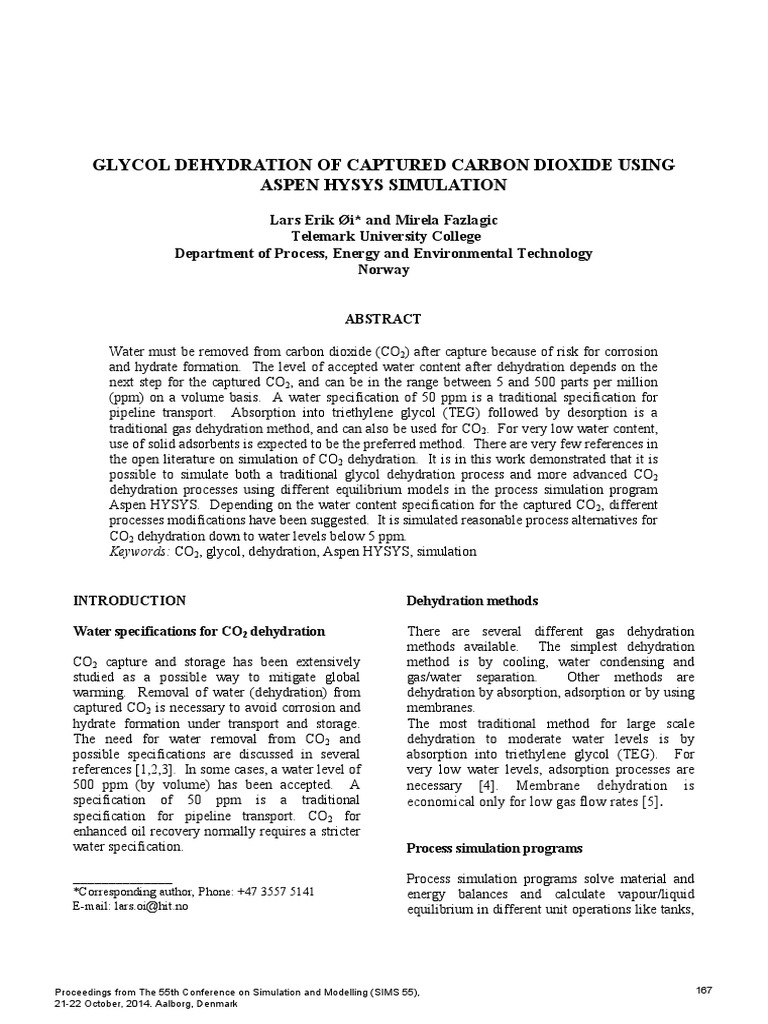 GLYCOL DEHYDRATION OF CAPTURED CARBON DIOXIDE USING ASPEN HYSYS SIMULATION

Lars Erik Øi* and Mirela Fazlagic
Telemark University College
Department of Process, Energy and Environmental Technology
Norway

ABSTRACT

Water must be removed from carbon dioxide ($CO_2$) after capture because of risk for corrosion and hydrate formation. The level of accepted water content after dehydration depends on the next step for the captured $CO_2$, and can be in the range between 5 and 500 parts per million (ppm) on a volume basis. A water specification of 50 ppm is a traditional specification for pipeline transport. Absorption into triethylene glycol (TEG) followed by desorption is a traditional gas dehydration method, and can also be used for $CO_2$. For very low water content, use of solid adsorbents is expected to be the preferred method. There are very few references in the open literature on simulation of $CO_2$ dehydration. It is in this work demonstrated that it is possible to simulate both a traditional glycol dehydration process and more advanced $CO_2$ dehydration processes using different equilibrium models in the process simulation program Aspen HYSYS. Depending on the water content specification for the captured $CO_2$, different processes modifications have been suggested. It is simulated reasonable process alternatives for $CO_2$ dehydration down to water levels below 5 ppm.
Keywords: $CO_2$, glycol, dehydration, Aspen HYSYS, simulation

INTRODUCTION

Water specifications for $CO_2$ dehydration

$CO_2$ capture and storage has been extensively studied as a possible way to mitigate global warming. Removal of water (dehydration) from captured $CO_2$ is necessary to avoid corrosion and hydrate formation under transport and storage. The need for water removal from $CO_2$ and possible specifications are discussed in several references [1,2,3]. In some cases, a water level of 500 ppm (by volume) has been accepted. A specification of 50 ppm is a traditional specification for pipeline transport. $CO_2$ for enhanced oil recovery normally requires a stricter water specification.

*Corresponding author, Phone: +47 3557 5141
E-mail: lars.oi@hit.no

Dehydration methods

There are several different gas dehydration methods available. The simplest dehydration method is by cooling, water condensing and gas/water separation. Other methods are dehydration by absorption, adsorption or by using membranes.
The most traditional method for large scale dehydration to moderate water levels is by absorption into triethylene glycol (TEG). For very low water levels, adsorption processes are necessary [4]. Membrane dehydration is economical only for low gas flow rates [5].

Process simulation programs

Process simulation programs solve material and energy balances and calculate vapour/liquid equilibrium in different unit operations like tanks,

Proceedings from The 55th Conference on Simulation and Modelling (SIMS 55), 21-22 October, 2014. Aalborg, Denmark

167